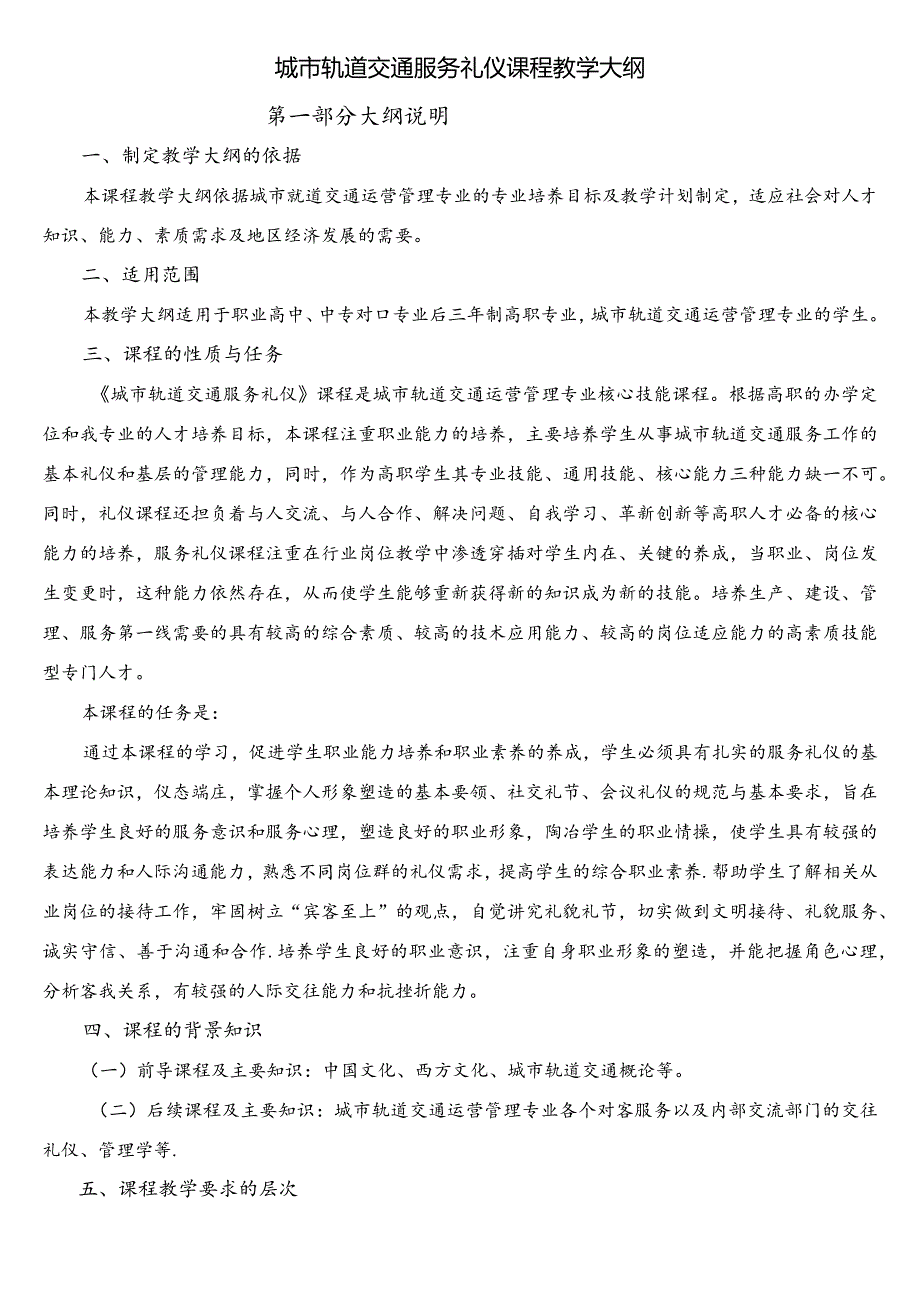 城市轨道交通服务礼仪课程教学大纲

第一部分大纲说明

一、制定教学大纲的依据

本课程教学大纲依据城市就道交通运营管理专业的专业培养目标及教学计划制定，适应社会对人才知识、能力、素质需求及地区经济发展的需要。

二、适用范围

本教学大纲适用于职业高中、中专对口专业后三年制高职专业，城市轨道交通运营管理专业的学生。

三、课程的性质与任务

《城市轨道交通服务礼仪》课程是城市轨道交通运营管理专业核心技能课程。根据高职的办学定位和我专业的人才培养目标，本课程注重职业能力的培养，主要培养学生从事城市轨道交通服务工作的基本礼仪和基层的管理能力，同时，作为高职学生其专业技能、通用技能、核心能力三种能力缺一不可。同时，礼仪课程还担负着与人交流、与人合作、解决问题、自我学习、革新创新等高职人才必备的核心能力的培养，服务礼仪课程注重在行业岗位教学中渗透穿插对学生内在、关键的养成，当职业、岗位发生变更时，这种能力依然存在，从而使学生能够重新获得新的知识成为新的技能。培养生产、建设、管理、服务第一线需要的具有较高的综合素质、较高的技术应用能力、较高的岗位适应能力的高素质技能型专门人才。

本课程的任务是：

通过本课程的学习，促进学生职业能力培养和职业素养的养成，学生必须具有扎实的服务礼仪的基本理论知识，仪态端庄，掌握个人形象塑造的基本要领、社交礼节、会议礼仪的规范与基本要求，旨在培养学生良好的服务意识和服务心理，塑造良好的职业形象，陶冶学生的职业情操，使学生具有较强的表达能力和人际沟通能力，熟悉不同岗位群的礼仪需求，提高学生的综合职业素养.帮助学生了解相关从业岗位的接待工作，牢固树立“宾客至上”的观点，自觉讲究礼貌礼节，切实做到文明接待、礼貌服务、诚实守信、善于沟通和合作.培养学生良好的职业意识，注重自身职业形象的塑造，并能把握角色心理，分析客我关系，有较强的人际交往能力和抗挫折能力。

四、课程的背景知识

（一）前导课程及主要知识：中国文化、西方文化、城市轨道交通概论等。

（二）后续课程及主要知识：城市轨道交通运营管理专业各个对客服务以及内部交流部门的交往礼仪、管理学等.

五、课程教学要求的层次